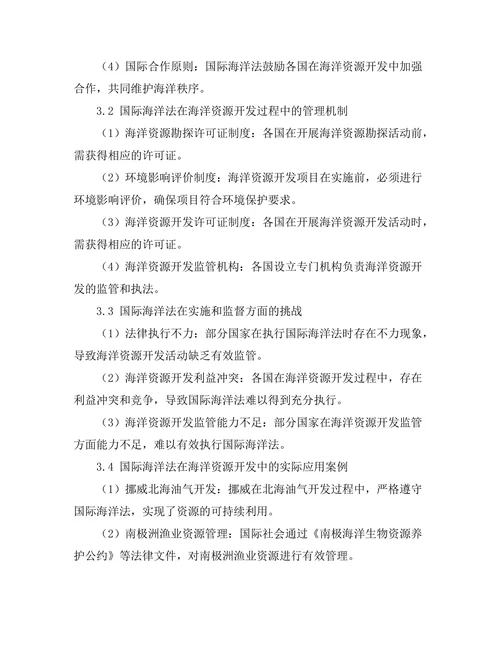 （4）国际合作原则：国际海洋法鼓励各国在海洋资源开发中加强合作，共同维护海洋秩序。

3.2 国际海洋法在海洋资源开发过程中的管理机制

（1）海洋资源勘探许可证制度：各国在开展海洋资源勘探活动前，需获得相应的许可证。

（2）环境影响评价制度：海洋资源开发项目在实施前，必须进行环境影响评价，确保项目符合环境保护要求。

（3）海洋资源开发许可证制度：各国在开展海洋资源开发活动时，需获得相应的许可证。

（4）海洋资源开发监管机构：各国设立专门机构负责海洋资源开发的监管和执法。

3.3 国际海洋法在实施和监督方面的挑战

（1）法律执行不力：部分国家在执行国际海洋法时存在不力现象，导致海洋资源开发活动缺乏有效监管。

（2）海洋资源开发利益冲突：各国在海洋资源开发过程中，存在利益冲突和竞争，导致国际海洋法难以得到充分执行。

（3）海洋资源开发监管能力不足：部分国家在海洋资源开发监管方面能力不足，难以有效执行国际海洋法。

3.4 国际海洋法在海洋资源开发中的实际应用案例

（1）挪威北海油气开发：挪威在北海油气开发过程中，严格遵守国际海洋法，实现了资源的可持续利用。

（2）南极洲渔业资源管理：国际社会通过《南极海洋生物资源养护公约》等法律文件，对南极洲渔业资源进行有效管理。